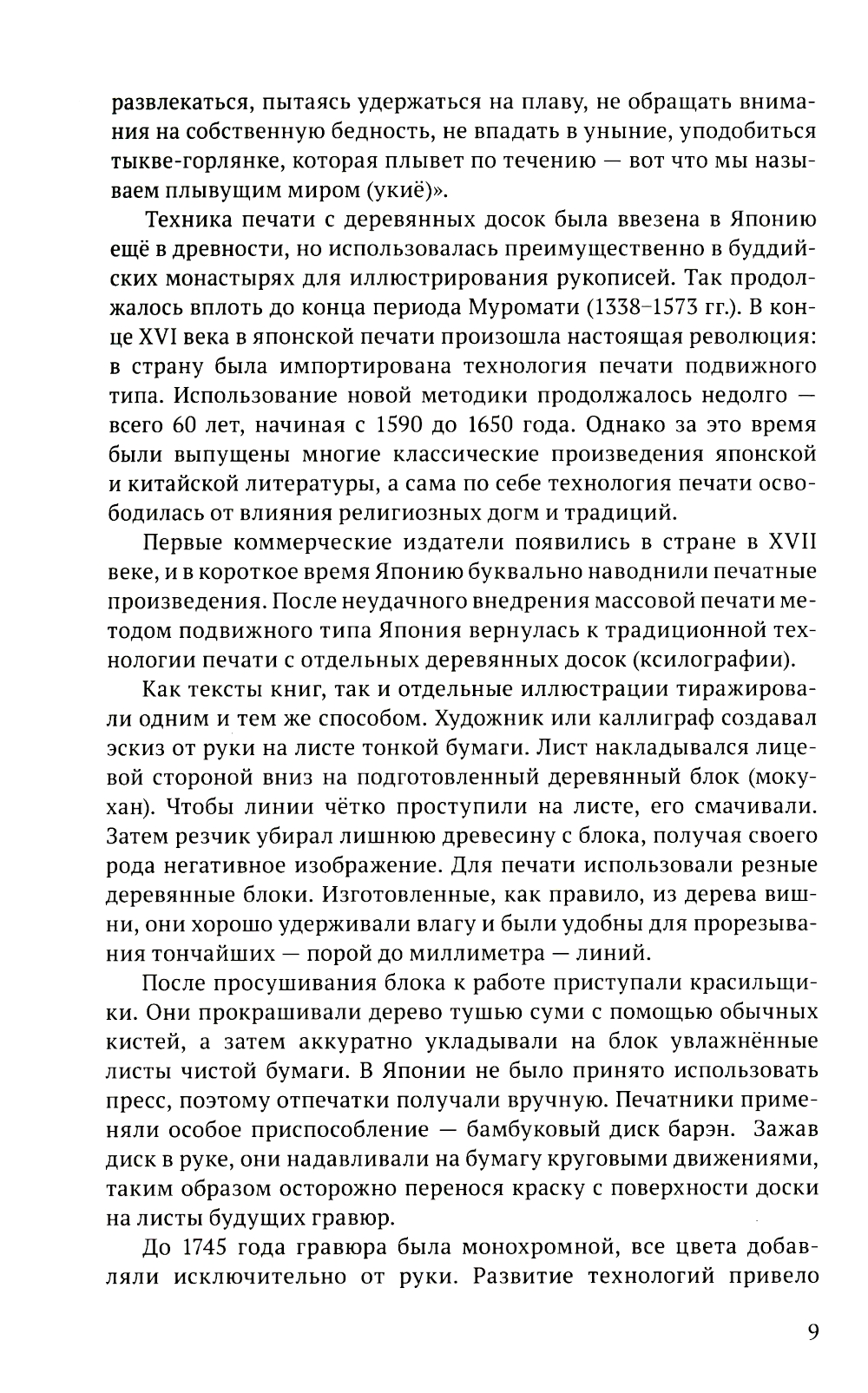 развлекаться, пытаясь удержаться на плаву, не обращать внимания на собственную бедность, не впадать в уныние, уподобиться тыкве-горлянке, которая плывет по течению — вот что мы называем плывущим миром (укиё)».

Техника печати с деревянных досок была ввезена в Японию ещё в древности, но использовалась преимущественно в буддийских монастырях для иллюстрирования рукописей. Так продолжалось вплоть до конца периода Муромати (1338–1573 гг.). В конце XVI века в японской печати произошла настоящая революция: в страну была импортирована технология печати подвижного типа. Использование новой методики продолжалось недолго — всего 60 лет, начиная с 1590 до 1650 года. Однако за это время были выпущены многие классические произведения японской и китайской литературы, а сама по себе технология печати освободилась от влияния религиозных догм и традиций.

Первые коммерческие издатели появились в стране в XVII веке, и в короткое время Японию буквально наводнили печатные произведения. После неудачного внедрения массовой печати методом подвижного типа Япония вернулась к традиционной технологии печати с отдельных деревянных досок (ксилографии).

Как тексты книг, так и отдельные иллюстрации тиражировали одним и тем же способом. Художник или каллиграф создавал эскиз от руки на листе тонкой бумаги. Лист накладывался лицевой стороной вниз на подготовленный деревянный блок (мокухан). Чтобы линии чётко проступили на листе, его смачивали. Затем резчик убирал лишнюю древесину с блока, получая своего рода негативное изображение. Для печати использовали резные деревянные блоки. Изготовленные, как правило, из дерева вишни, они хорошо удерживали влагу и были удобны для прорезывания тончайших — порой до миллиметра — линий.

После просушивания блока к работе приступали красильщики. Они прокрашивали дерево тушью суми с помощью обычных кистей, а затем аккуратно укладывали на блок увлажнённые листы чистой бумаги. В Японии не было принято использовать пресс, поэтому отпечатки получали вручную. Печатники применяли особое приспособление — бамбуковый диск барэн. Зажав диск в руке, они надавливали на бумагу круговыми движениями, таким образом осторожно перенося краску с поверхности доски на листы будущих гравюр.

До 1745 года гравюра была монохромной, все цвета добавляли исключительно от руки. Развитие технологий привело

9